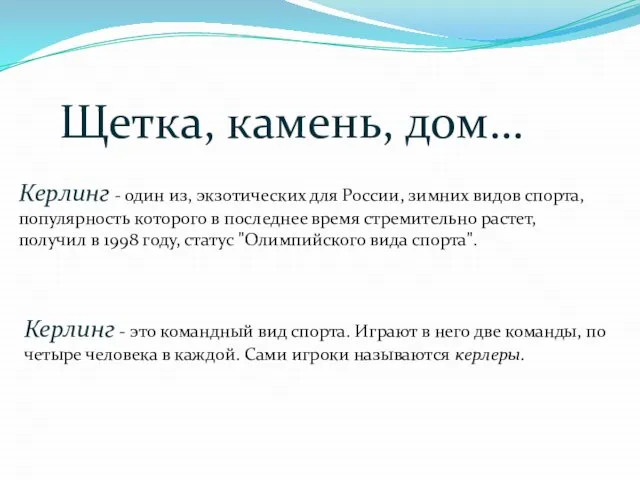 Щетка, камень, дом…

Керлинг - один из, экзотических для России, зимних видов спорта, популярность которого в последнее время стремительно растет, получил в 1998 году, статус "Олимпийского вида спорта".

Керлинг - это командный вид спорта. Играют в него две команды, по четыре человека в каждой. Сами игроки называются керлеры.